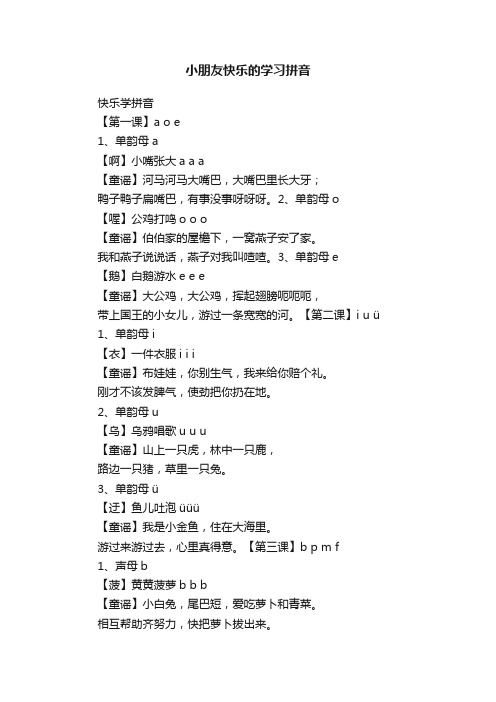 小朋友快乐的学习拼音

快乐学拼音
【第一课】a o e
1、单韵母 a
【啊】小嘴张大 a a a
【童谣】河马河马大嘴巴，大嘴巴里长大牙；
鸭子鸭子扁嘴巴，有事没事呀呀呀。2、单韵母 o
【喔】公鸡打鸣 o o o
【童谣】伯伯家的屋檐下，一窝燕子安了家。
我和燕子说说话，燕子对我叫喳喳。3、单韵母 e
【鹅】白鹅游水 e e e
【童谣】大公鸡，大公鸡，挥起翅膀呃呃呃，
带上国王的小女儿，游过一条宽宽的河。【第二课】i u ü
1、单韵母 i
【衣】一件衣服 i i i
【童谣】布娃娃，你别生气，我来给你赔个礼。
刚才不该发脾气，使劲把你扔在地。
2、单韵母 u
【乌】乌鸦唱歌 u u u
【童谣】山上一只虎，林中一只鹿，
路边一只猪，草里一只兔。
3、单韵母 ü
【迂】鱼儿吐泡 üüü
【童谣】我是小金鱼，住在大海里。
游过来游过去，心里真得意。【第三课】b p m f
1、声母 b
【菠】黄黄菠萝 b b b
【童谣】小白兔，尾巴短，爱吃萝卜和青菜。
相互帮助齐努力，快把萝卜拔出来。